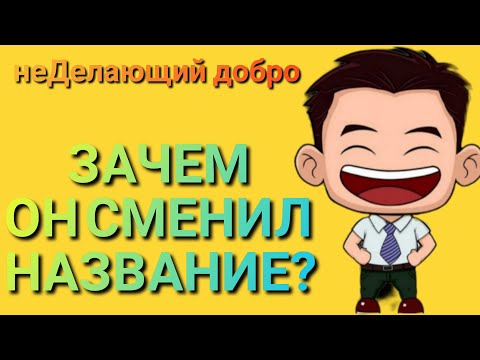 неДелающий добро

ЗАЧЕМ ОН СМЕНИЛ НАЗВАНИЕ?